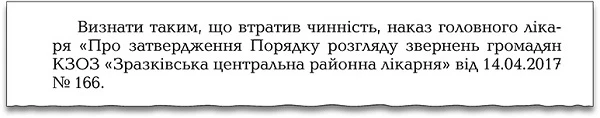 Визнати таким, що втратив чинність, наказ головного лікаря «Про затвердження Порядку розгляду звернень громадян КЗОЗ «Зразківська центральна районна лікарня» від 14.04.2017 № 166.